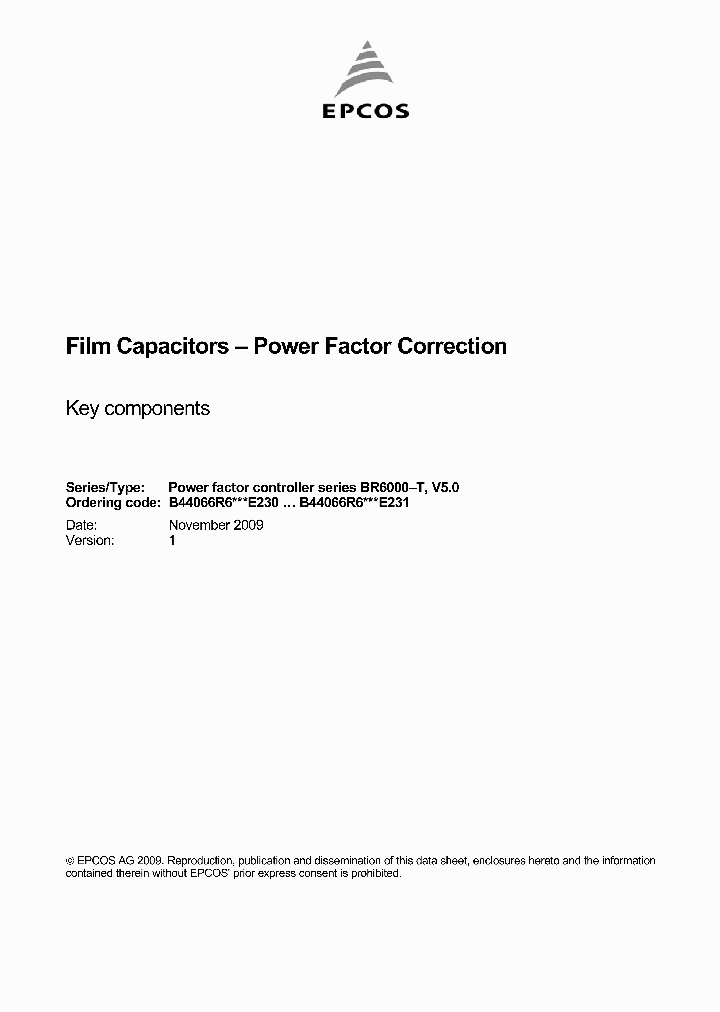 EPCOS

Film Capacitors – Power Factor Correction

Key components

Series/Type: Power factor controller series BR6000–T, V5.0
Ordering code: B44066R6***E230 … B44066R6***E231
Date: November 2009
Version: 1

© EPCOS AG 2009. Reproduction, publication and dissemination of this data sheet, enclosures hereto and the information contained therein without EPCOS' prior express consent is prohibited.